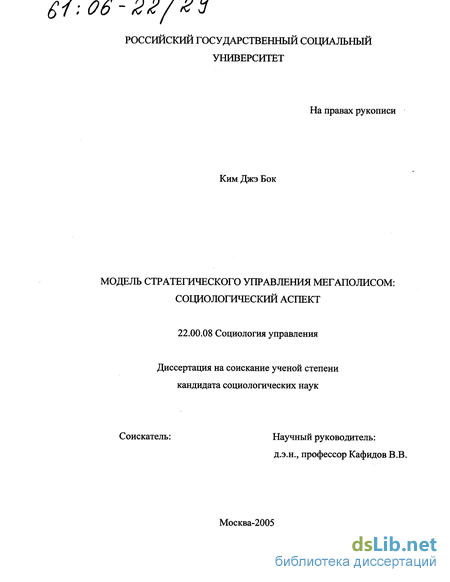 61:06-22/29

РОССИЙСКИЙ ГОСУДАРСТВЕННЫЙ СОЦИАЛЬНЫЙ УНИВЕРСИТЕТ

На правах рукописи

Ким Джэ Бок

МОДЕЛЬ СТРАТЕГИЧЕСКОГО УПРАВЛЕНИЯ МЕГАПОЛИСОМ: СОЦИОЛОГИЧЕСКИЙ АСПЕКТ

22.00.08 Социология управления

Диссертация на соискание ученой степени кандидата социологических наук

Соискатель:

Научный руководитель:
д.э.н., профессор Кафидов В.В.

Москва-2005

dsLib.net
библиотека диссертаций